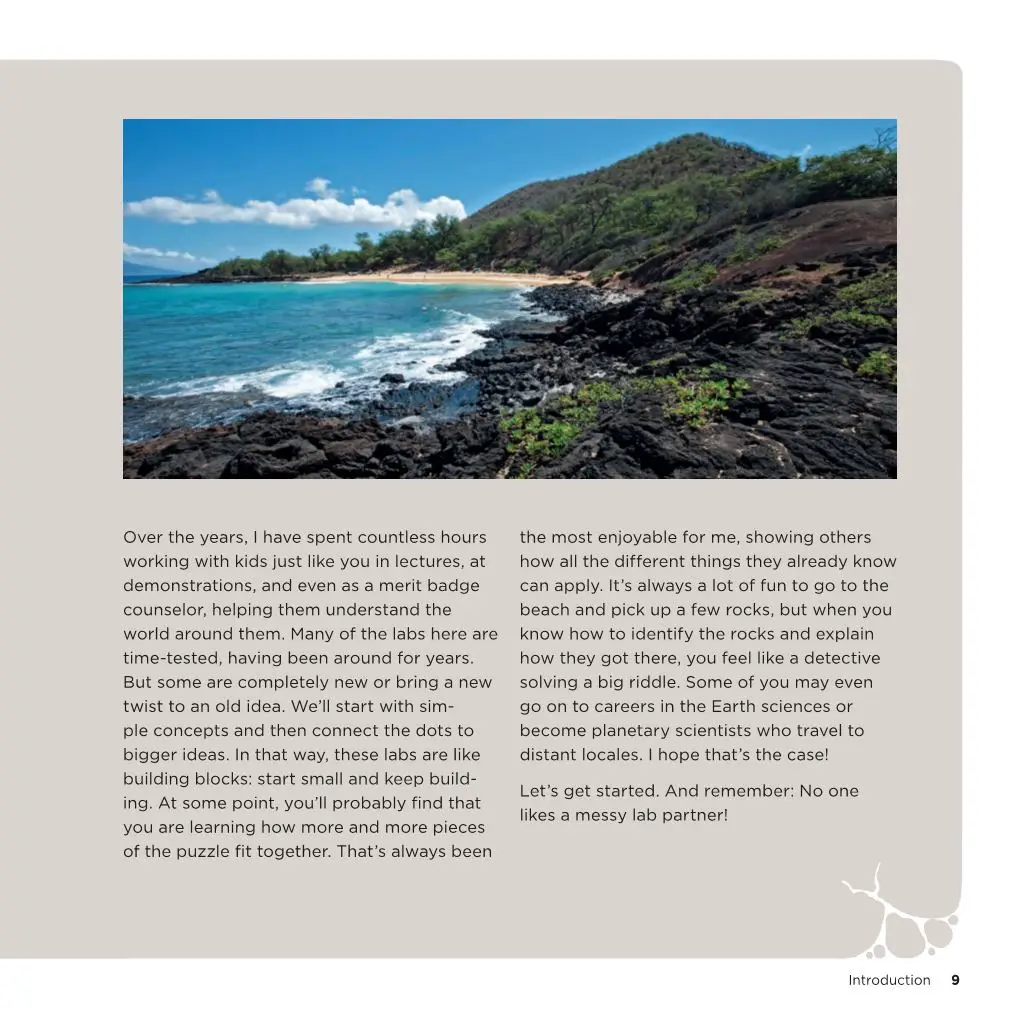 Over the years, I have spent countless hours working with kids just like you in lectures, at demonstrations, and even as a merit badge counselor, helping them understand the world around them. Many of the labs here are time-tested, having been around for years. But some are completely new or bring a new twist to an old idea. We'll start with simple concepts and then connect the dots to bigger ideas. In that way, these labs are like building blocks: start small and keep building. At some point, you'll probably find that you are learning how more and more pieces of the puzzle fit together. That's always been the most enjoyable for me, showing others how all the different things they already know can apply. It's always a lot of fun to go to the beach and pick up a few rocks, but when you know how to identify the rocks and explain how they got there, you feel like a detective solving a big riddle. Some of you may even go on to careers in the Earth sciences or become planetary scientists who travel to distant locales. I hope that's the case!

Let's get started. And remember: No one likes a messy lab partner!

Introduction 9